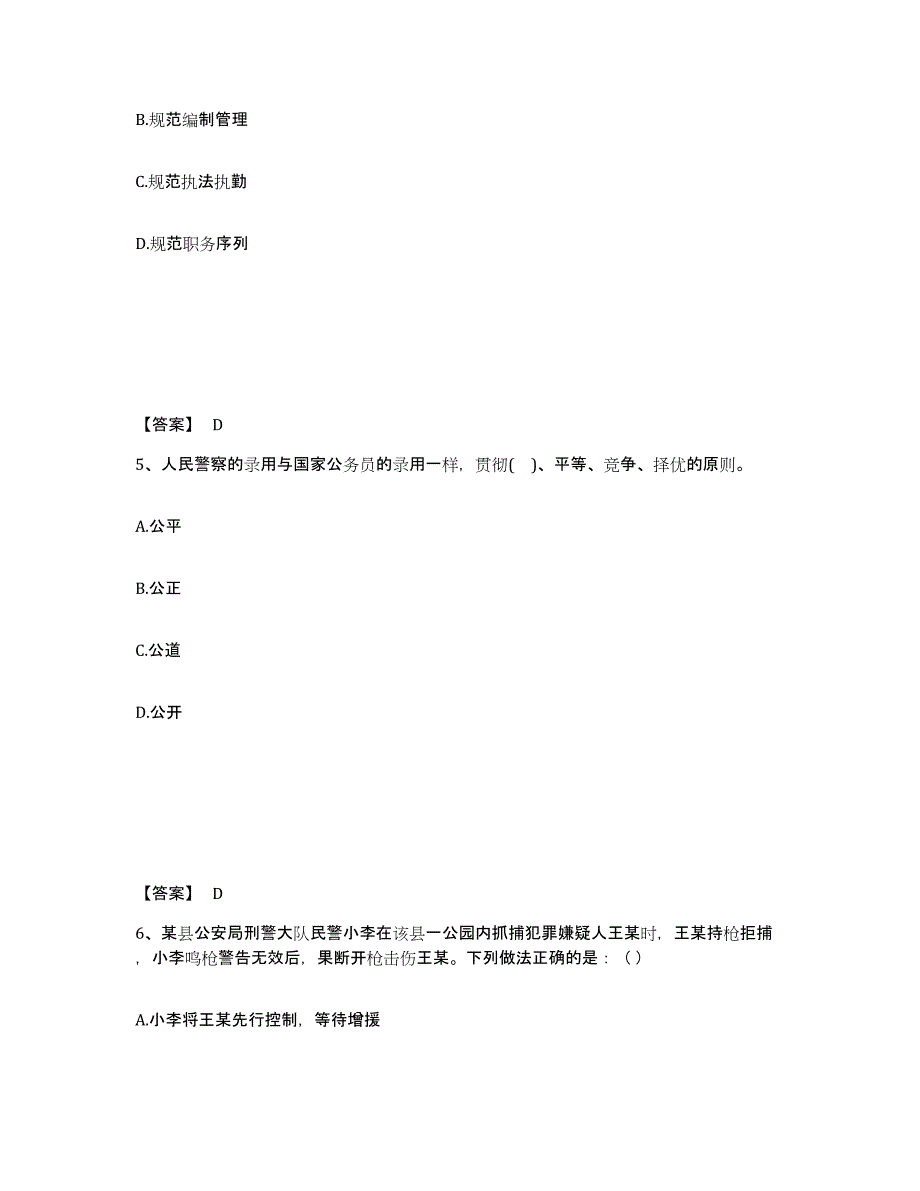 B.规范编制管理

C.规范执法执勤

D.规范职务序列

【答案】 D

5、人民警察的录用与国家公务员的录用一样，贯彻(　)、平等、竞争、择优的原则。

A.公平

B.公正

C.公道

D.公开

【答案】 D

6、某县公安局刑警大队民警小李在该县一公园内抓捕犯罪嫌疑人王某时，王某持枪拒捕，小李鸣枪警告无效后，果断开枪击伤王某。下列做法正确的是：（ ）

A.小李将王某先行控制，等待增援